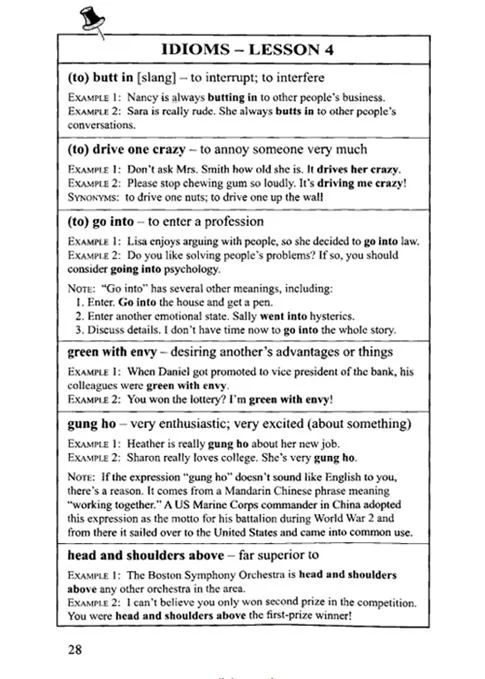 IDIOMS – LESSON 4

(to) butt in [slang] – to interrupt; to interfere

EXAMPLE 1: Nancy is always butting in to other people's business.
EXAMPLE 2: Sara is really rude. She always butts in to other people's conversations.

(to) drive one crazy – to annoy someone very much

EXAMPLE 1: Don't ask Mrs. Smith how old she is. It drives her crazy.
EXAMPLE 2: Please stop chewing gum so loudly. It's driving me crazy!
SYNONYMS: to drive one nuts; to drive one up the wall

(to) go into – to enter a profession

EXAMPLE 1: Lisa enjoys arguing with people, so she decided to go into law.
EXAMPLE 2: Do you like solving people's problems? If so, you should consider going into psychology.

NOTE: "Go into" has several other meanings, including:
1. Enter. Go into the house and get a pen.
2. Enter another emotional state. Sally went into hysterics.
3. Discuss details. I don't have time now to go into the whole story.

green with envy – desiring another's advantages or things

EXAMPLE 1: When Daniel got promoted to vice president of the bank, his colleagues were green with envy.
EXAMPLE 2: You won the lottery? I'm green with envy!

gung ho – very enthusiastic; very excited (about something)

EXAMPLE 1: Heather is really gung ho about her new job.
EXAMPLE 2: Sharon really loves college. She's very gung ho.

NOTE: If the expression "gung ho" doesn't sound like English to you, there's a reason. It comes from a Mandarin Chinese phrase meaning "working together." A US Marine Corps commander in China adopted this expression as the motto for his battalion during World War 2 and from there it sailed over to the United States and came into common use.

head and shoulders above – far superior to

EXAMPLE 1: The Boston Symphony Orchestra is head and shoulders above any other orchestra in the area.
EXAMPLE 2: I can't believe you only won second prize in the competition. You were head and shoulders above the first-prize winner!

28